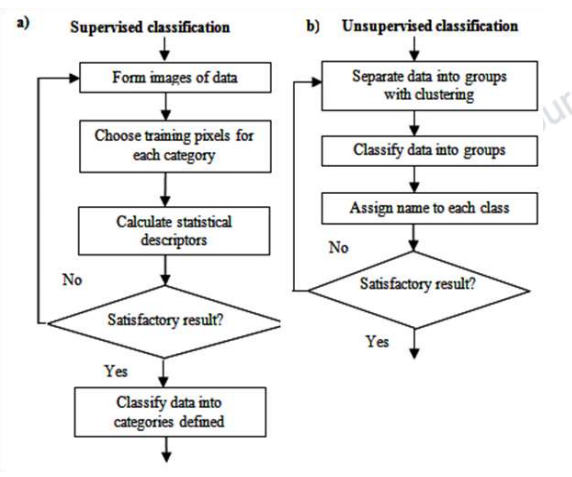 a) Supervised classification

Form images of data

Choose training pixels for each category

Calculate statistical descriptors

No

Satisfactory result?

Yes

Classify data into categories defined

b) Unsupervised classification

Separate data into groups with clustering

Classify data into groups

Assign name to each class

No

Satisfactory result?

Yes